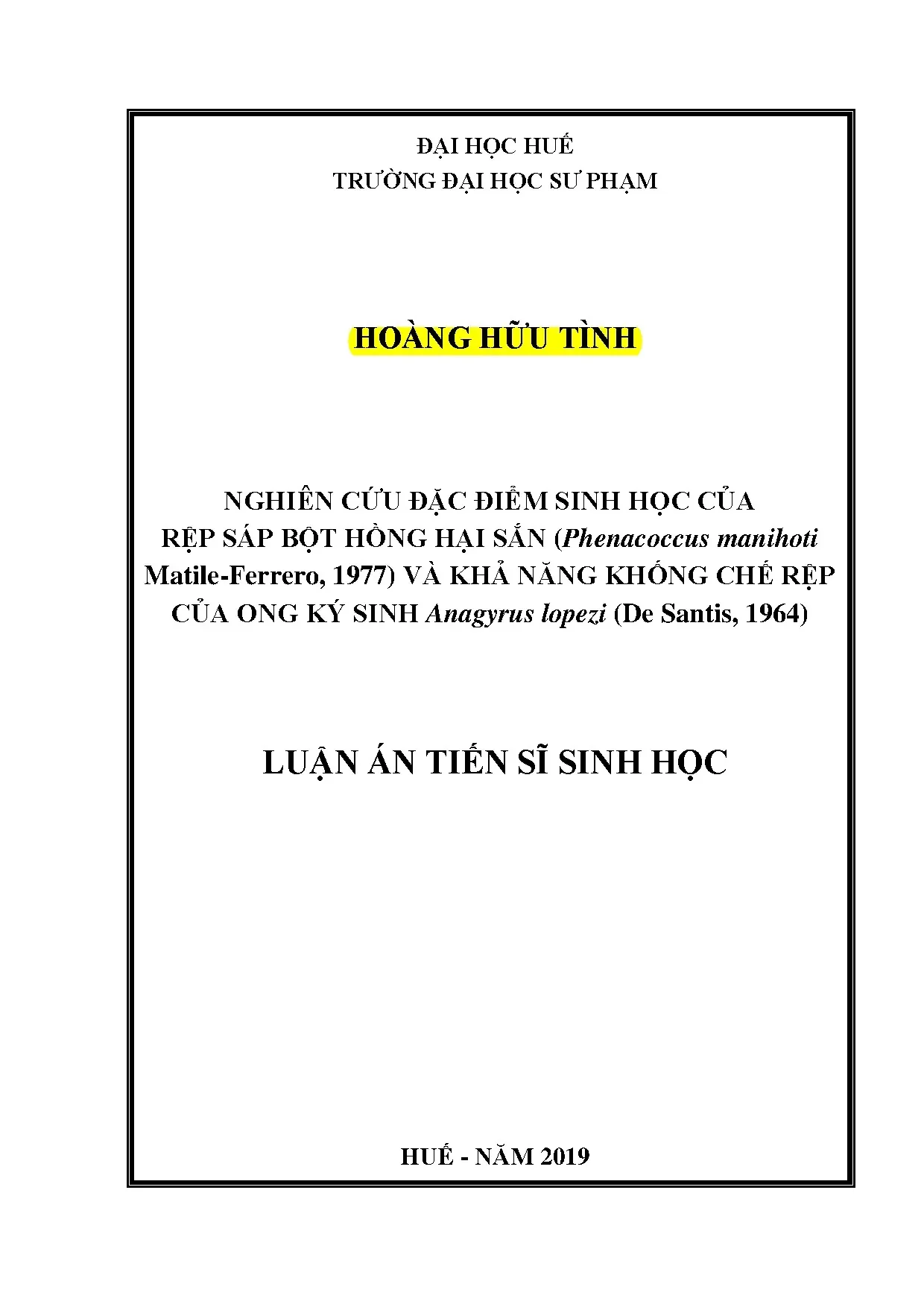 ĐẠI HỌC HUẾ
TRƯỜNG ĐẠI HỌC SƯ PHẠM

HOÀNG HỮU TÌNH

NGHIÊN CỨU ĐẶC ĐIỂM SINH HỌC CỦA RỆP SÁP BỘT HỒNG HẠI SẮN (Phenacoccus manihoti Matile-Ferrero, 1977) VÀ KHẢ NĂNG KHỐNG CHẾ RỆP CỦA ONG KÝ SINH Anagyrus lopezi (De Santis, 1964)

LUẬN ÁN TIẾN SĨ SINH HỌC

HUẾ - NĂM 2019